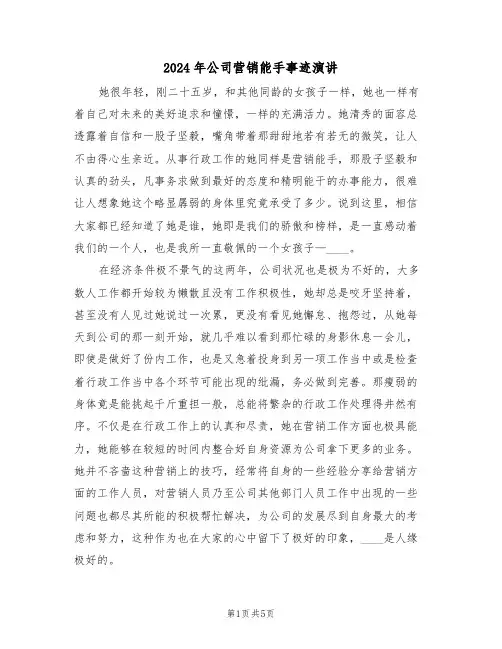 2024年公司营销能手事迹演讲

她很年轻，刚二十五岁，和其他同龄的女孩子一样，她也一样有着自己对未来的美好追求和憧憬，一样的充满活力。她清秀的面容总透露着自信和一股子坚毅，嘴角带着那甜甜地若有若无的微笑，让人不由得心生亲近。从事行政工作的她同样是营销能手，那股子坚毅和认真的劲头，凡事务求做到最好的态度和精明能干的办事能力，很难让人想象她这个略显孱弱的身体里究竟承受了多少。说到这里，相信大家都已经知道了她是谁，她即是我们的骄傲和榜样，是一直感动着我们的一个人，也是我所一直敬佩的一个女孩子—____。

在经济条件极不景气的这两年，公司状况也是极为不好的，大多数人工作都开始较为懒散且没有工作积极性，她却总是咬牙坚持着，甚至没有人见过她说过一次累，更没有看见她懈怠、抱怨过，从她每天到公司的那一刻开始，就几乎难以看到那忙碌的身影休息一会儿，即使是做好了份内工作，也是又急着投身到另一项工作当中或是检查着行政工作当中各个环节可能出现的纰漏，务必做到完善。那瘦弱的身体竟是能挑起千斤重担一般，总能将繁杂的行政工作处理得井然有序。不仅是在行政工作上的认真和尽责，她在营销工作方面也极具能力，她能够在较短的时间内整合好自身资源为公司拿下更多的业务。她并不吝啬这种营销上的技巧，经常将自身的一些经验分享给营销方面的工作人员，对营销人员乃至公司其他部门人员工作中出现的一些问题也都尽其所能的积极帮忙解决，为公司的发展尽到自身最大的考虑和努力，这种作为也在大家的心中留下了极好的印象，____是人缘极好的。

第1页 共5页